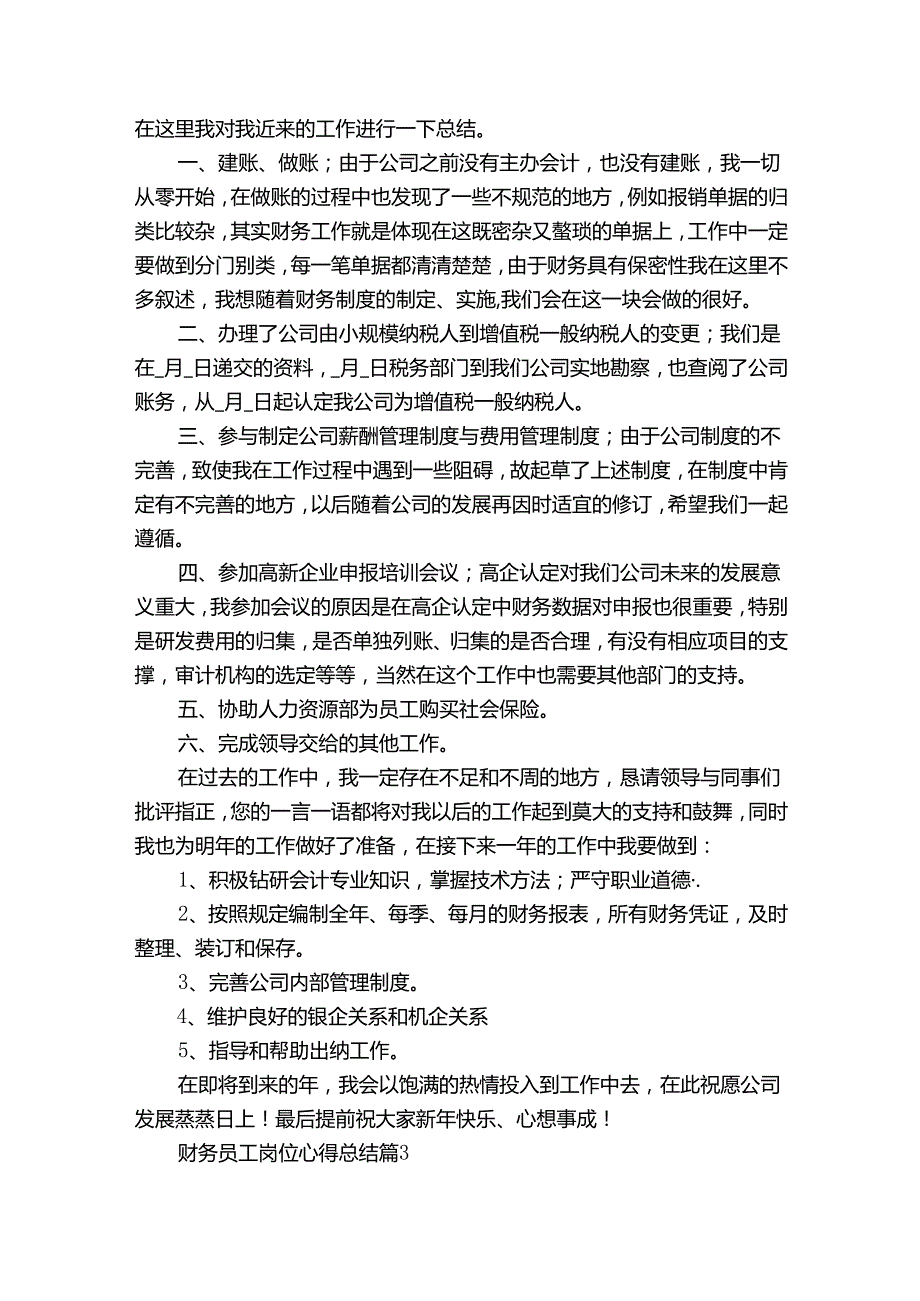 在这里我对我近来的工作进行一下总结。

一、建账、做账；由于公司之前没有主办会计，也没有建账，我一切从零开始，在做账的过程中也发现了一些不规范的地方，例如报销单据的归类比较杂，其实财务工作就是体现在这既密杂又螯琐的单据上，工作中一定要做到分门别类，每一笔单据都清清楚楚，由于财务具有保密性我在这里不多叙述，我想随着财务制度的制定、实施,我们会在这一块会做的很好。

二、办理了公司由小规模纳税人到增值税一般纳税人的变更；我们是在_月_日递交的资料，_月_日税务部门到我们公司实地勘察，也查阅了公司账务，从_月_日起认定我公司为增值税一般纳税人。

三、参与制定公司薪酬管理制度与费用管理制度；由于公司制度的不完善，致使我在工作过程中遇到一些阻碍，故起草了上述制度，在制度中肯定有不完善的地方，以后随着公司的发展再因时适宜的修订，希望我们一起遵循。

四、参加高新企业申报培训会议；高企认定对我们公司未来的发展意义重大，我参加会议的原因是在高企认定中财务数据对申报也很重要，特别是研发费用的归集，是否单独列账、归集的是否合理，有没有相应项目的支撑，审计机构的选定等等，当然在这个工作中也需要其他部门的支持。

五、协助人力资源部为员工购买社会保险。

六、完成领导交给的其他工作。

在过去的工作中，我一定存在不足和不周的地方，恳请领导与同事们批评指正，您的一言一语都将对我以后的工作起到莫大的支持和鼓舞，同时我也为明年的工作做好了准备，在接下来一年的工作中我要做到：

1、积极钻研会计专业知识，掌握技术方法；严守职业道德·.

2、按照规定编制全年、每季、每月的财务报表，所有财务凭证，及时整理、装订和保存。

3、完善公司内部管理制度。

4、维护良好的银企关系和机企关系

5、指导和帮助出纳工作。

在即将到来的年，我会以饱满的热情投入到工作中去，在此祝愿公司发展蒸蒸日上！最后提前祝大家新年快乐、心想事成！

财务员工岗位心得总结篇3